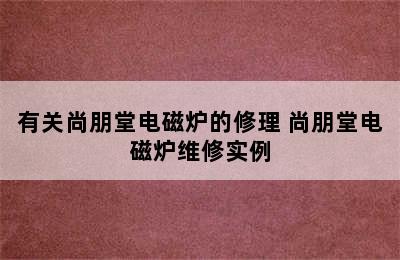 有关尚朋堂电磁炉的修理 尚朋堂电磁炉维修实例